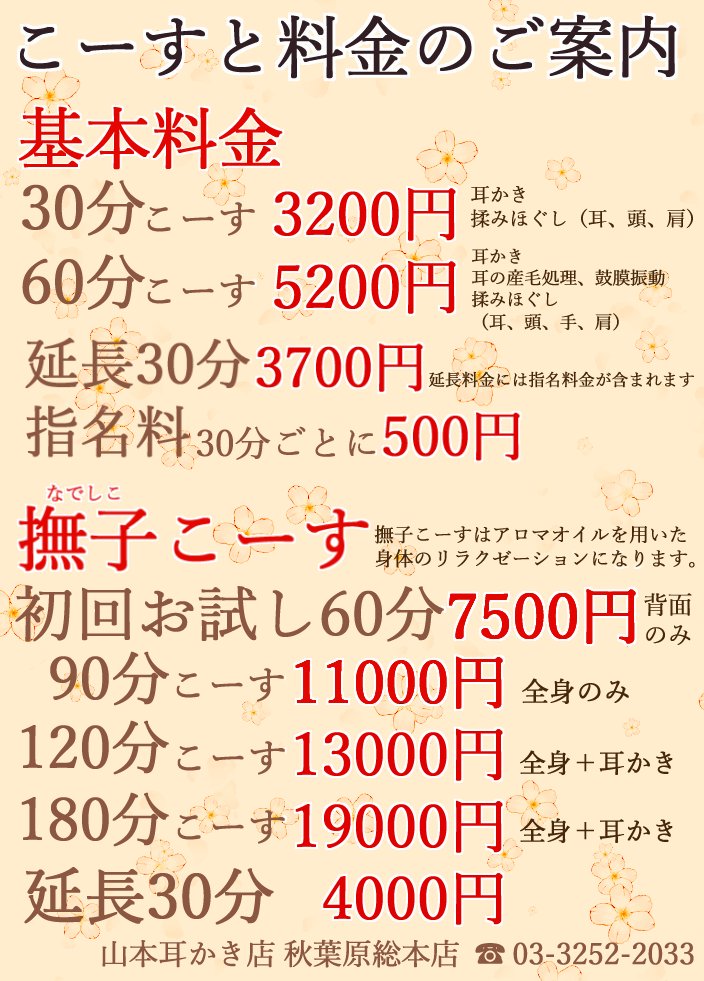 こーすと料金のご案内

基本料金

30分こーす 3200円 耳かき 揉みほぐし（耳、頭、肩）

60分こーす 5200円 耳かき 耳の産毛処理、鼓膜振動 揉みほぐし （耳、頭、手、肩）

延長30分 3700円 延長料金には指名料金が含まれます

指名料 30分ごとに 500円

なでしこ
撫子こーす 撫子こーすはアロマオイルを用いた身体のリラクゼーションになります。

初回お試し60分 7500円 背面のみ

90分こーす 11000円 全身のみ

120分こーす 13000円 全身＋耳かき

180分こーす 19000円 全身＋耳かき

延長30分 4000円

山本耳かき店 秋葉原総本店 ☎ 03-3252-2033